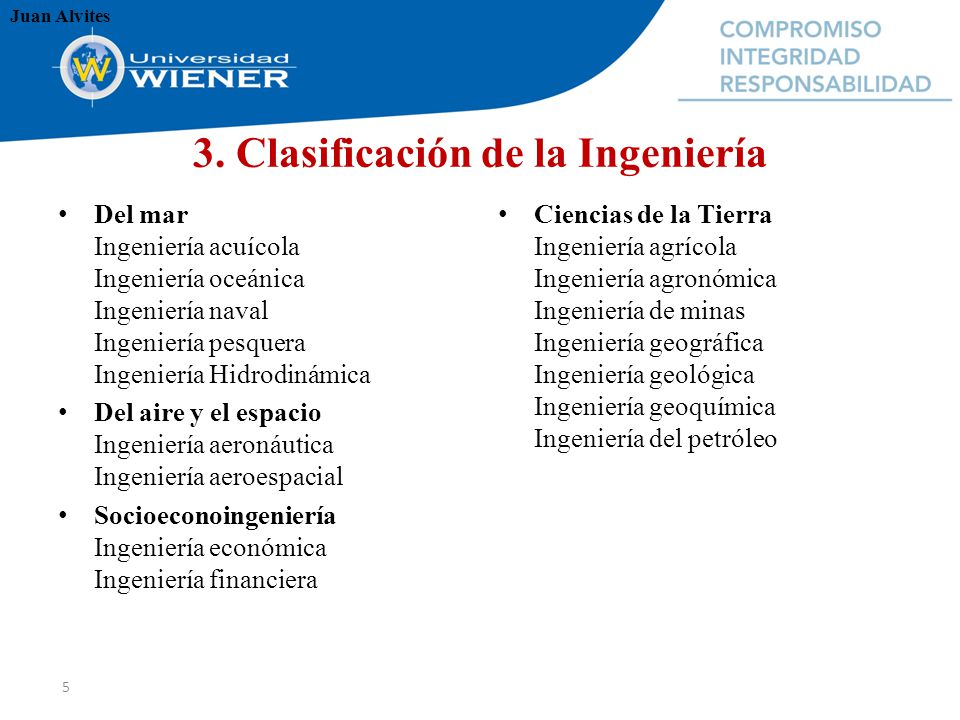 Juan Alvites

Universidad WIENER

COMPROMISO
INTEGRIDAD
RESPONSABILIDAD

3. Clasificación de la Ingeniería

• Del mar
Ingeniería acuícola
Ingeniería oceánica
Ingeniería naval
Ingeniería pesquera
Ingeniería Hidrodinámica

• Del aire y el espacio
Ingeniería aeronáutica
Ingeniería aeroespacial

• Socioeconoingeniería
Ingeniería económica
Ingeniería financiera

• Ciencias de la Tierra
Ingeniería agrícola
Ingeniería agronómica
Ingeniería de minas
Ingeniería geográfica
Ingeniería geológica
Ingeniería geoquímica
Ingeniería del petróleo

5